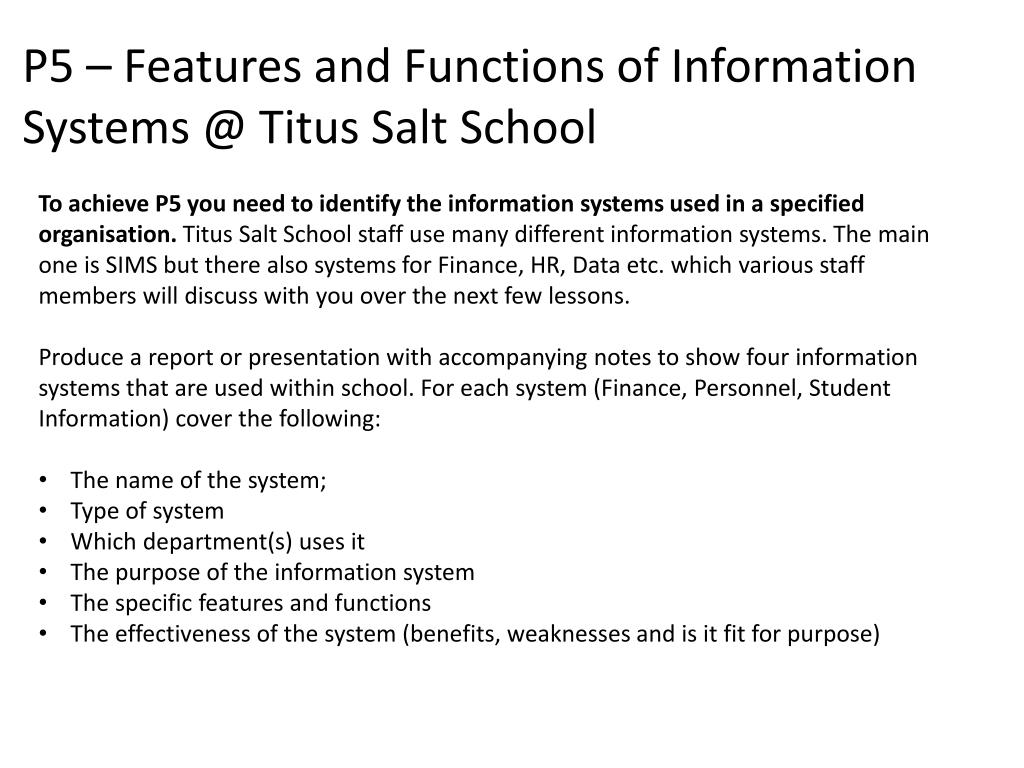 P5 – Features and Functions of Information Systems @ Titus Salt School

To achieve P5 you need to identify the information systems used in a specified organisation. Titus Salt School staff use many different information systems. The main one is SIMS but there also systems for Finance, HR, Data etc. which various staff members will discuss with you over the next few lessons.

Produce a report or presentation with accompanying notes to show four information systems that are used within school. For each system (Finance, Personnel, Student Information) cover the following:

• The name of the system;
• Type of system
• Which department(s) uses it
• The purpose of the information system
• The specific features and functions
• The effectiveness of the system (benefits, weaknesses and is it fit for purpose)